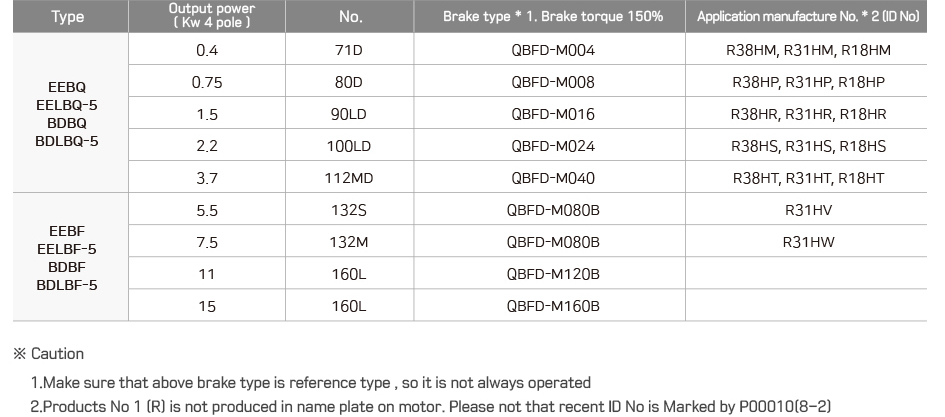 | Type | Output power ( Kw 4 pole ) | No. | Brake type * 1. Brake torque 150% | Application manufacture No. * 2 (ID No) |
|---|---|---|---|---|
| EEBQ EELBQ-5 BDBQ BDLBQ-5 | 0.4 | 71D | QBFD-M004 | R38HM, R31HM, R18HM |
| | 0.75 | 80D | QBFD-M008 | R38HP, R31HP, R18HP |
| | 1.5 | 90LD | QBFD-M016 | R38HR, R31HR, R18HR |
| | 2.2 | 100LD | QBFD-M024 | R38HS, R31HS, R18HS |
| | 3.7 | 112MD | QBFD-M040 | R38HT, R31HT, R18HT |
| EEBF EELBF-5 BDBF BDLBF-5 | 5.5 | 132S | QBFD-M080B | R31HV |
| | 7.5 | 132M | QBFD-M080B | R31HW |
| | 11 | 160L | QBFD-M120B | |
| | 15 | 160L | QBFD-M160B | |

※ Caution

1.Make sure that above brake type is reference type , so it is not always operated

2.Products No 1 (R) is not produced in name plate on motor. Please not that recent ID No is Marked by P00010(8-2)